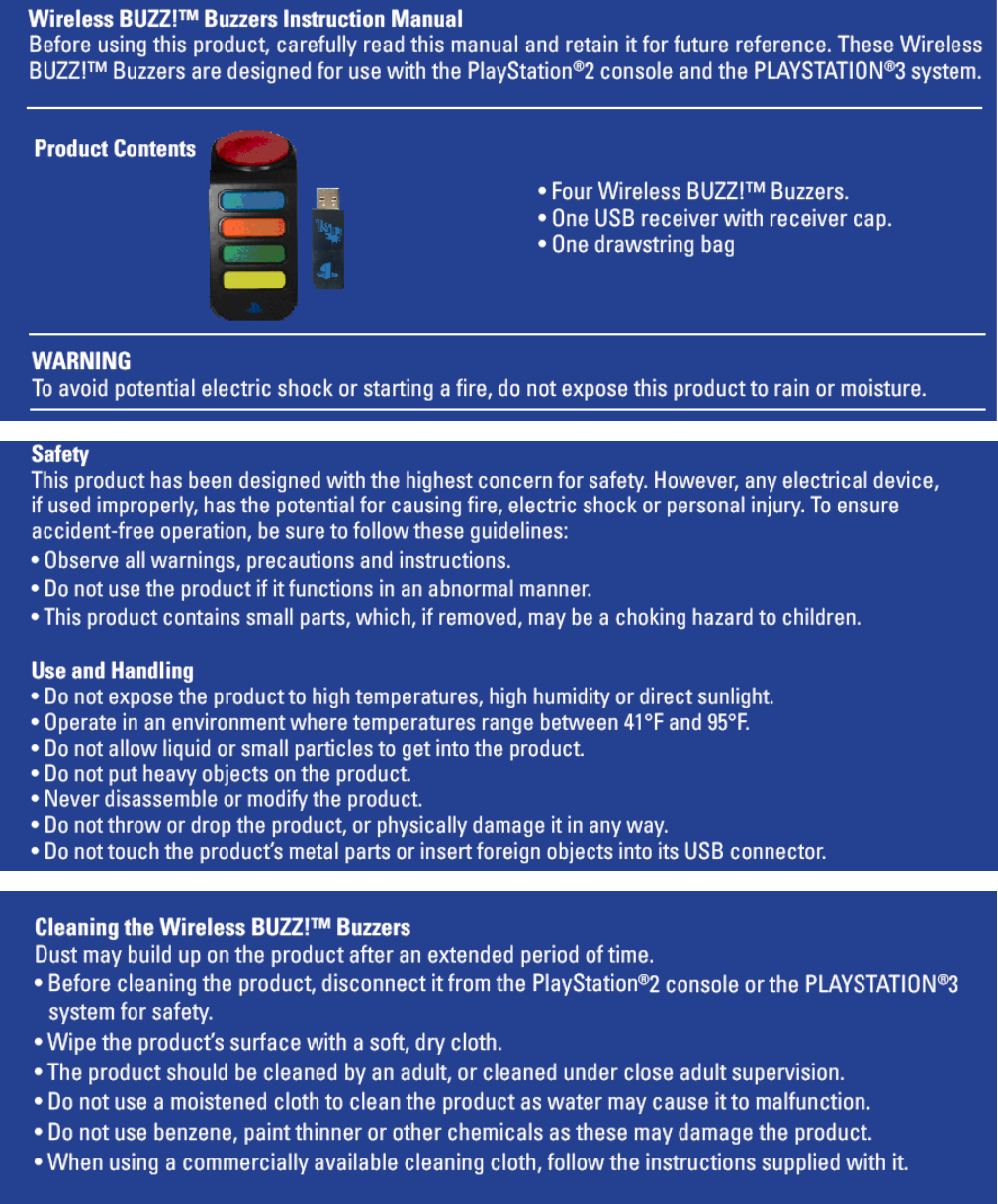 Wireless BUZZ!™ Buzzers Instruction Manual
Before using this product, carefully read this manual and retain it for future reference. These Wireless BUZZ!™ Buzzers are designed for use with the PlayStation®2 console and the PLAYSTATION®3 system.

Product Contents

• Four Wireless BUZZ!™ Buzzers.
• One USB receiver with receiver cap.
• One drawstring bag

WARNING
To avoid potential electric shock or starting a fire, do not expose this product to rain or moisture.

Safety
This product has been designed with the highest concern for safety. However, any electrical device, if used improperly, has the potential for causing fire, electric shock or personal injury. To ensure accident-free operation, be sure to follow these guidelines:
• Observe all warnings, precautions and instructions.
• Do not use the product if it functions in an abnormal manner.
• This product contains small parts, which, if removed, may be a choking hazard to children.

Use and Handling
• Do not expose the product to high temperatures, high humidity or direct sunlight.
• Operate in an environment where temperatures range between 41°F and 95°F.
• Do not allow liquid or small particles to get into the product.
• Do not put heavy objects on the product.
• Never disassemble or modify the product.
• Do not throw or drop the product, or physically damage it in any way.
• Do not touch the product's metal parts or insert foreign objects into its USB connector.

Cleaning the Wireless BUZZ!™ Buzzers
Dust may build up on the product after an extended period of time.
• Before cleaning the product, disconnect it from the PlayStation®2 console or the PLAYSTATION®3 system for safety.
• Wipe the product's surface with a soft, dry cloth.
• The product should be cleaned by an adult, or cleaned under close adult supervision.
• Do not use a moistened cloth to clean the product as water may cause it to malfunction.
• Do not use benzene, paint thinner or other chemicals as these may damage the product.
• When using a commercially available cleaning cloth, follow the instructions supplied with it.